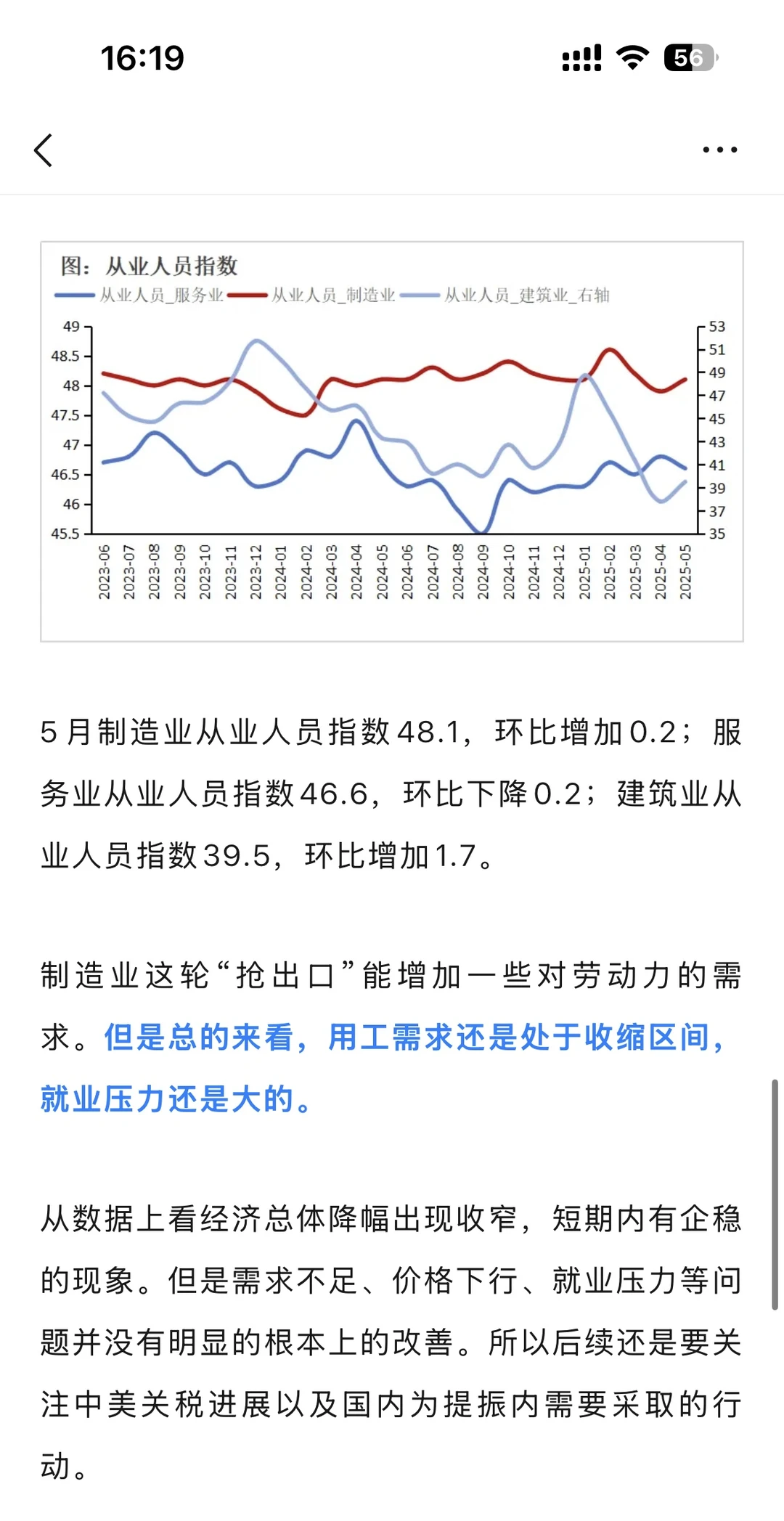 16:19

56

图：从业人员指数

从业人员_服务业 从业人员_制造业 从业人员_建筑业_右轴

49
48.5
48
47.5
47
46.5
46
45.5

53
51
49
47
45
43
41
39
37
35

2023-06
2023-07
2023-08
2023-09
2023-10
2023-11
2023-12
2024-01
2024-02
2024-03
2024-04
2024-05
2024-06
2024-07
2024-08
2024-09
2024-10
2024-11
2024-12
2025-01
2025-02
2025-03
2025-04
2025-05

5月制造业从业人员指数48.1，环比增加0.2；服务业从业人员指数46.6，环比下降0.2；建筑业从业人员指数39.5，环比增加1.7。

制造业这轮“抢出口”能增加一些对劳动力的需求。但是总的来看，用工需求还是处于收缩区间，就业压力还是大的。

从数据上看经济总体降幅出现收窄，短期内有企稳的现象。但是需求不足、价格下行、就业压力等问题并没有明显的根本上的改善。所以后续还是要关注中美关税进展以及国内为提振内需要采取的行动。